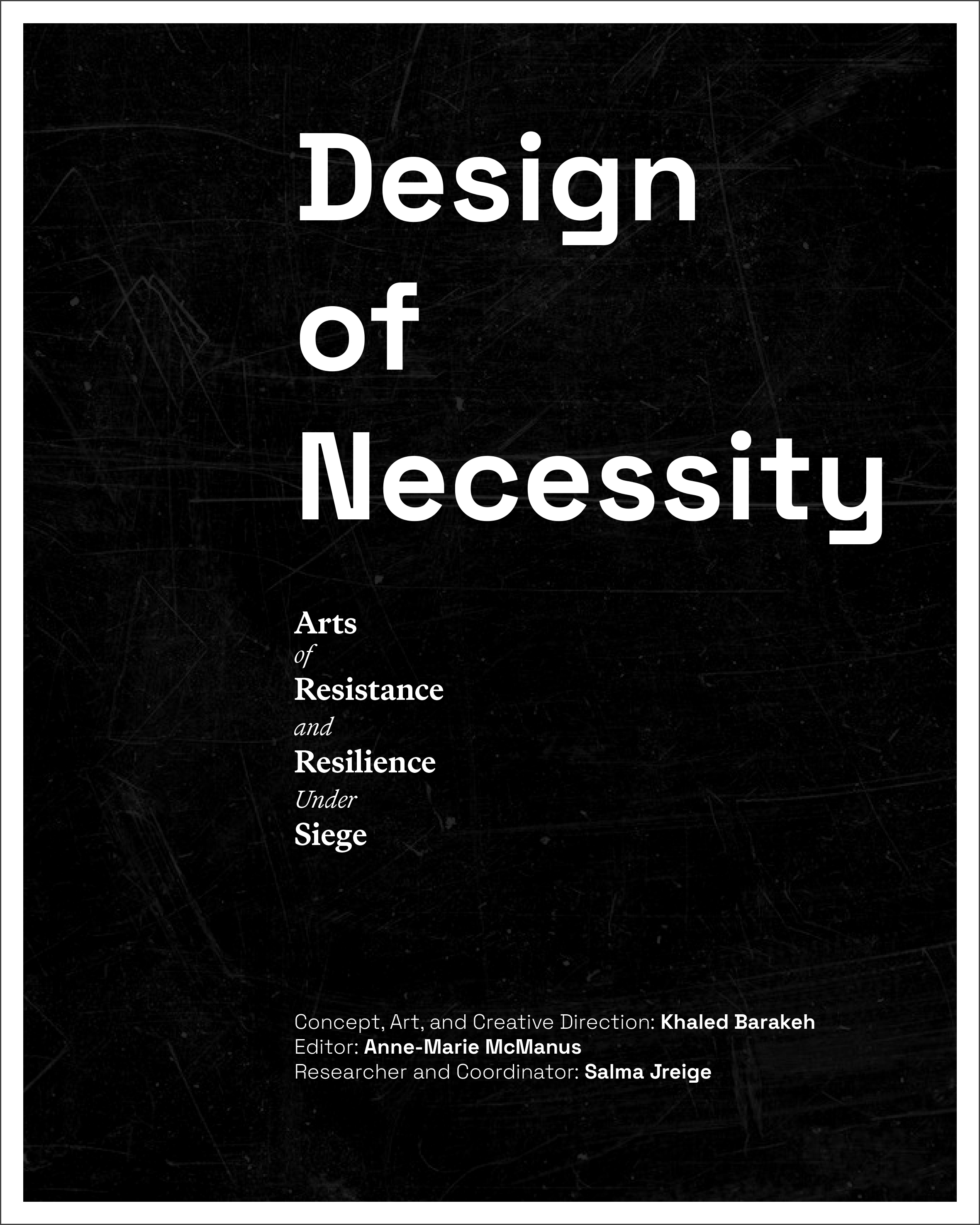 Design of Necessity

Arts of Resistance and Resilience Under Siege

Concept, Art, and Creative Direction: Khaled Barakeh
Editor: Anne-Marie McManus
Researcher and Coordinator: Salma Jreige